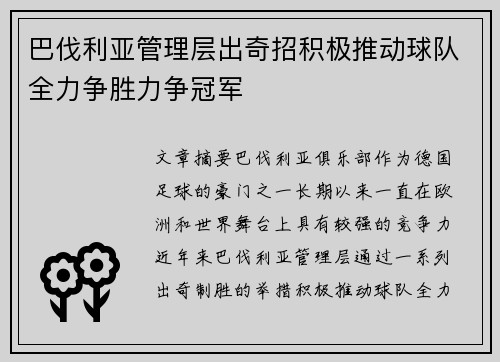 巴伐利亚管理层出奇招积极推动球队全力争胜力争冠军

文章摘要巴伐利亚俱乐部作为德国足球的豪门之一长期以来一直在欧洲和世界舞台上具有较强的竞争力近年来巴伐利亚管理层通过一系列出奇制胜的举措积极推动球队全力